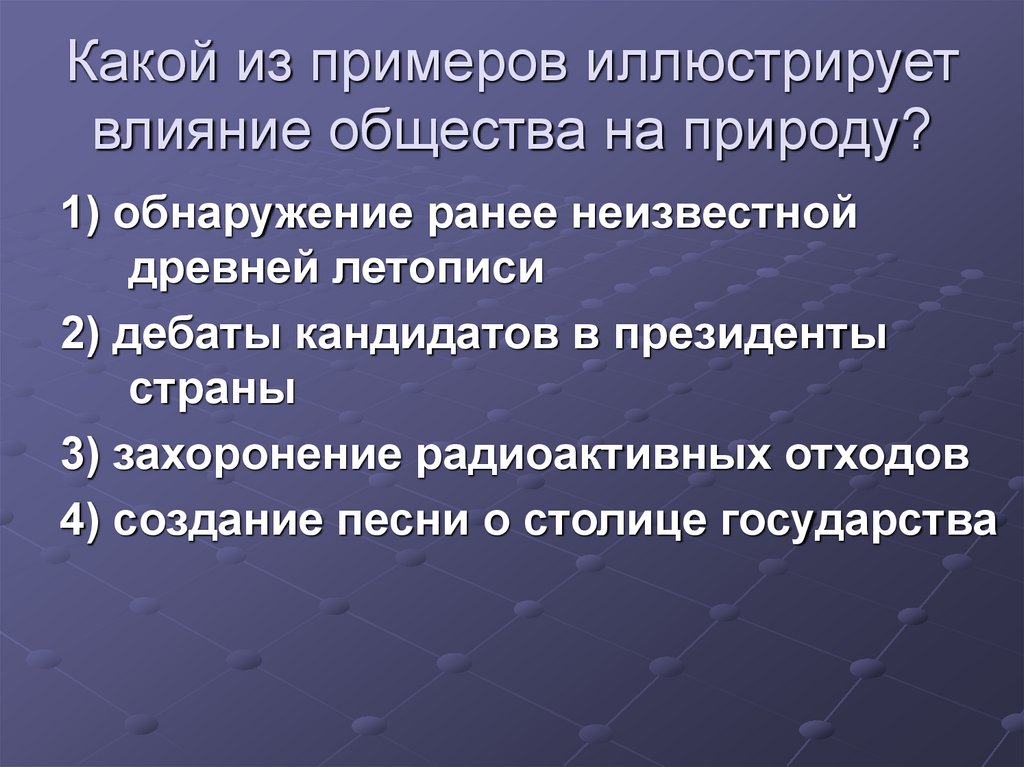 Какой из примеров иллюстрирует влияние общества на природу?

1) обнаружение ранее неизвестной древней летописи

2) дебаты кандидатов в президенты страны

3) захоронение радиоактивных отходов

4) создание песни о столице государства